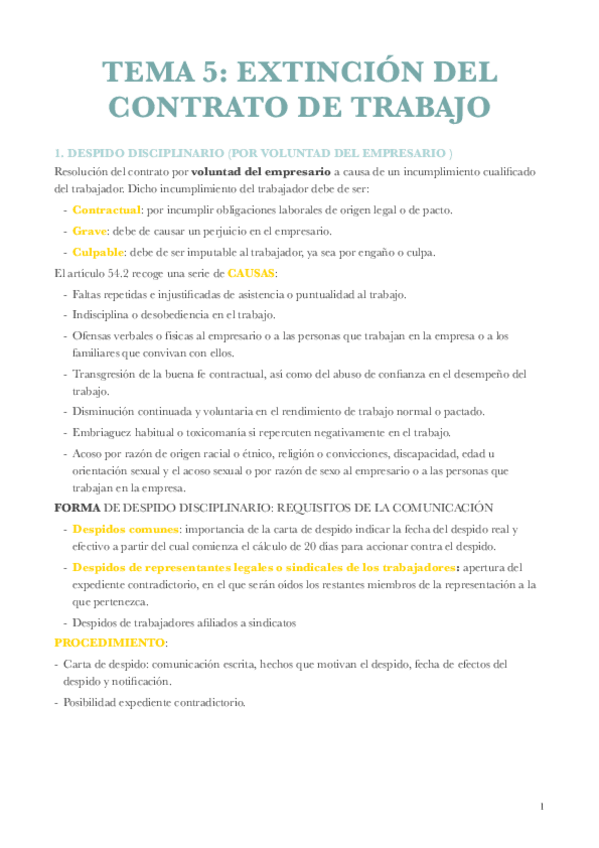 TEMA 5: EXTINCIÓN DEL CONTRATO DE TRABAJO

1. DESPIDO DISCIPLINARIO (POR VOLUNTAD DEL EMPRESARIO )

Resolución del contrato por voluntad del empresario a causa de un incumplimiento cualificado del trabajador. Dicho incumplimiento del trabajador debe de ser:

- Contractual: por incumplir obligaciones laborales de origen legal o de pacto.
- Grave: debe de causar un perjuicio en el empresario.
- Culpable: debe de ser imputable al trabajador, ya sea por engaño o culpa.

El artículo 54.2 recoge una serie de CAUSAS:

- Faltas repetidas e injustificadas de asistencia o puntualidad al trabajo.
- Indisciplina o desobediencia en el trabajo.
- Ofensas verbales o físicas al empresario o a las personas que trabajan en la empresa o a los familiares que convivan con ellos.
- Transgresión de la buena fe contractual, así como del abuso de confianza en el desempeño del trabajo.
- Disminución continuada y voluntaria en el rendimiento de trabajo normal o pactado.
- Embriaguez habitual o toxicomanía si repercuten negativamente en el trabajo.
- Acoso por razón de origen racial o étnico, religión o convicciones, discapacidad, edad u orientación sexual y el acoso sexual o por razón de sexo al empresario o a las personas que trabajan en la empresa.

FORMA DE DESPIDO DISCIPLINARIO: REQUISITOS DE LA COMUNICACIÓN

- Despidos comunes: importancia de la carta de despido indicar la fecha del despido real y efectivo a partir del cual comienza el cálculo de 20 días para accionar contra el despido.
- Despidos de representantes legales o sindicales de los trabajadores: apertura del expediente contradictorio, en el que serán oídos los restantes miembros de la representación a la que pertenezca.
- Despidos de trabajadores afiliados a sindicatos

PROCEDIMIENTO:

- Carta de despido: comunicación escrita, hechos que motivan el despido, fecha de efectos del despido y notificación.
- Posibilidad expediente contradictorio.

1